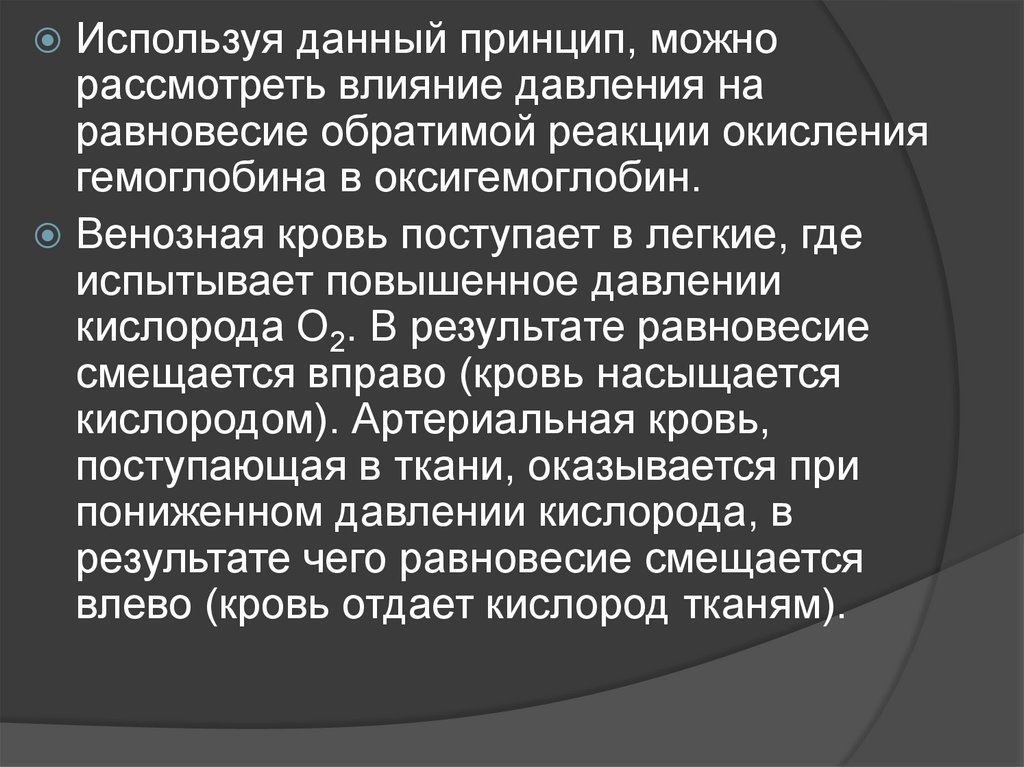 Используя данный принцип, можно рассмотреть влияние давления на равновесие обратимой реакции окисления гемоглобина в оксигемоглобин.

Венозная кровь поступает в легкие, где испытывает повышенное давлении кислорода $O_2$. В результате равновесие смещается вправо (кровь насыщается кислородом). Артериальная кровь, поступающая в ткани, оказывается при пониженном давлении кислорода, в результате чего равновесие смещается влево (кровь отдает кислород тканям).